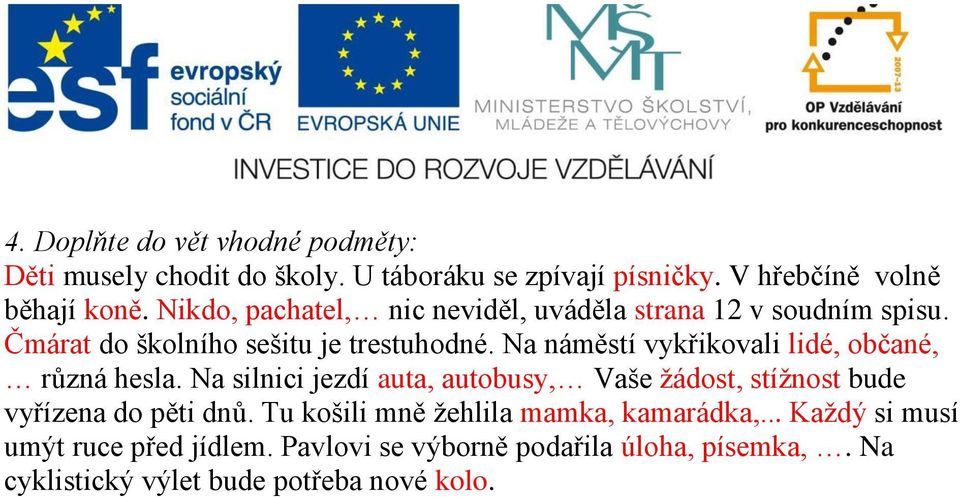 esf evropský sociální fond v ČR

EVROPSKÁ UNIE

MŠMT
MINISTERSTVO ŠKOLSTVÍ, MLÁDEŽE A TĚLOVÝCHOVY

2007-13
OP Vzdělávání pro konkurenceschopnost

INVESTICE DO ROZVOJE VZDĚLÁVÁNÍ

4. Doplňte do vět vhodné podměty:
Děti musely chodit do školy. U táboráku se zpívají písničky. V hřebčíně volně běhají koně. Nikdo, pachatel,… nic neviděl, uváděla strana 12 v soudním spisu. Čmárat do školního sešitu je trestuhodné. Na náměstí vykřikovali lidé, občané, … různá hesla. Na silnici jezdí auta, autobusy,… Vaše žádost, stížnost bude vyřízena do pěti dnů. Tu košili mně žehlila mamka, kamarádka,... Každý si musí umýt ruce před jídlem. Pavlovi se výborně podařila úloha, písemka, …. Na cyklistický výlet bude potřeba nové kolo.